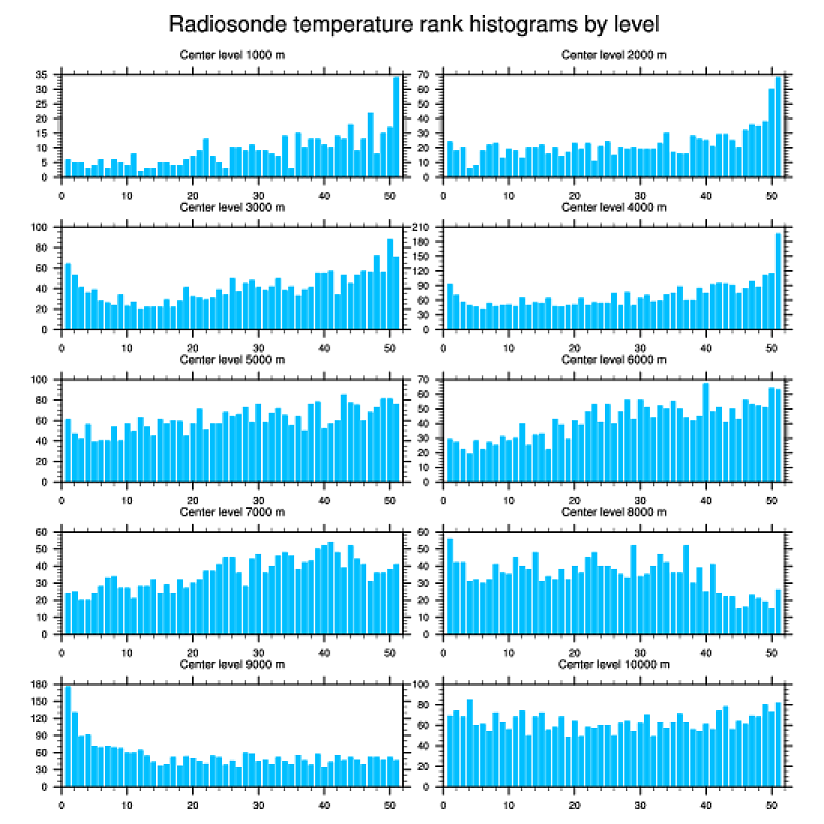 Radiosonde temperature rank histograms by level

Center level 1000 m

35
30
25
20
15
10
5
0
0 10 20 30 40 50

Center level 2000 m

70
60
50
40
30
20
10
0
0 10 20 30 40 50

Center level 3000 m

100
80
60
40
20
0
0 10 20 30 40 50

Center level 4000 m

210
180
150
120
90
60
30
0
0 10 20 30 40 50

Center level 5000 m

100
80
60
40
20
0
0 10 20 30 40 50

Center level 6000 m

70
60
50
40
30
20
10
0
0 10 20 30 40 50

Center level 7000 m

60
50
40
30
20
10
0
0 10 20 30 40 50

Center level 8000 m

60
50
40
30
20
10
0
0 10 20 30 40 50

Center level 9000 m

180
150
120
90
60
30
0
0 10 20 30 40 50

Center level 10000 m

100
80
60
40
20
0
0 10 20 30 40 50